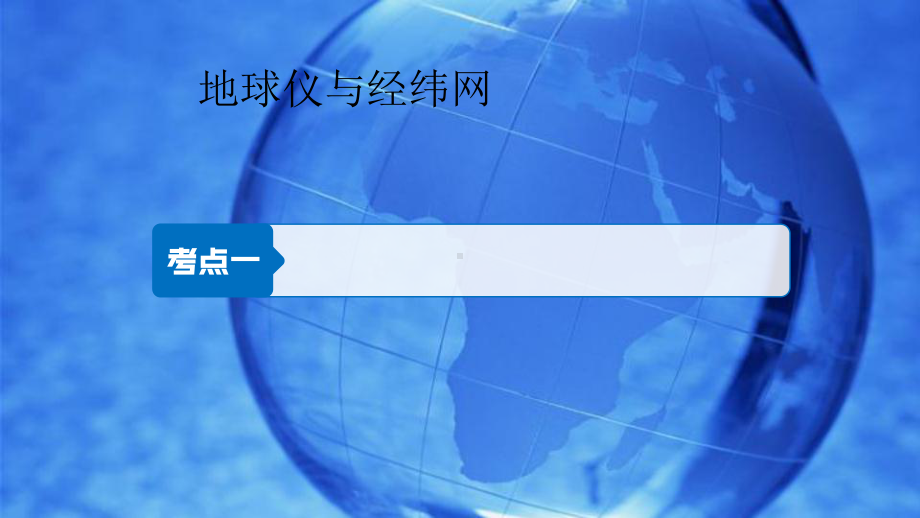 地球仪与经纬网

考点一